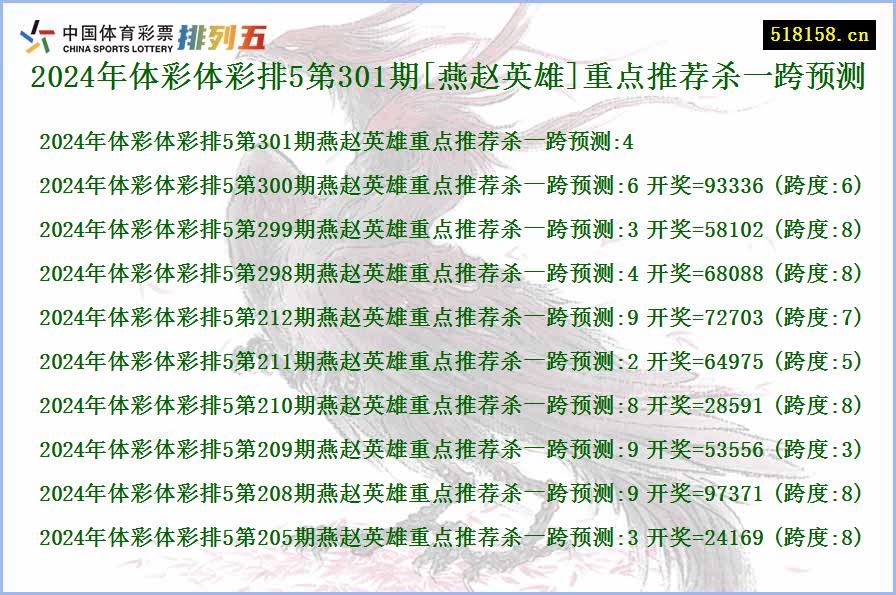 中国体育彩票 CHINA SPORTS LOTTERY 排列五

518158.cn

2024年体彩体彩排5第301期[燕赵英雄]重点推荐杀一跨预测

2024年体彩体彩排5第301期燕赵英雄重点推荐杀一跨预测:4

2024年体彩体彩排5第300期燕赵英雄重点推荐杀一跨预测:6 开奖=93336 (跨度:6)

2024年体彩体彩排5第299期燕赵英雄重点推荐杀一跨预测:3 开奖=58102 (跨度:8)

2024年体彩体彩排5第298期燕赵英雄重点推荐杀一跨预测:4 开奖=68088 (跨度:8)

2024年体彩体彩排5第212期燕赵英雄重点推荐杀一跨预测:9 开奖=72703 (跨度:7)

2024年体彩体彩排5第211期燕赵英雄重点推荐杀一跨预测:2 开奖=64975 (跨度:5)

2024年体彩体彩排5第210期燕赵英雄重点推荐杀一跨预测:8 开奖=28591 (跨度:8)

2024年体彩体彩排5第209期燕赵英雄重点推荐杀一跨预测:9 开奖=53556 (跨度:3)

2024年体彩体彩排5第208期燕赵英雄重点推荐杀一跨预测:9 开奖=97371 (跨度:8)

2024年体彩体彩排5第205期燕赵英雄重点推荐杀一跨预测:3 开奖=24169 (跨度:8)